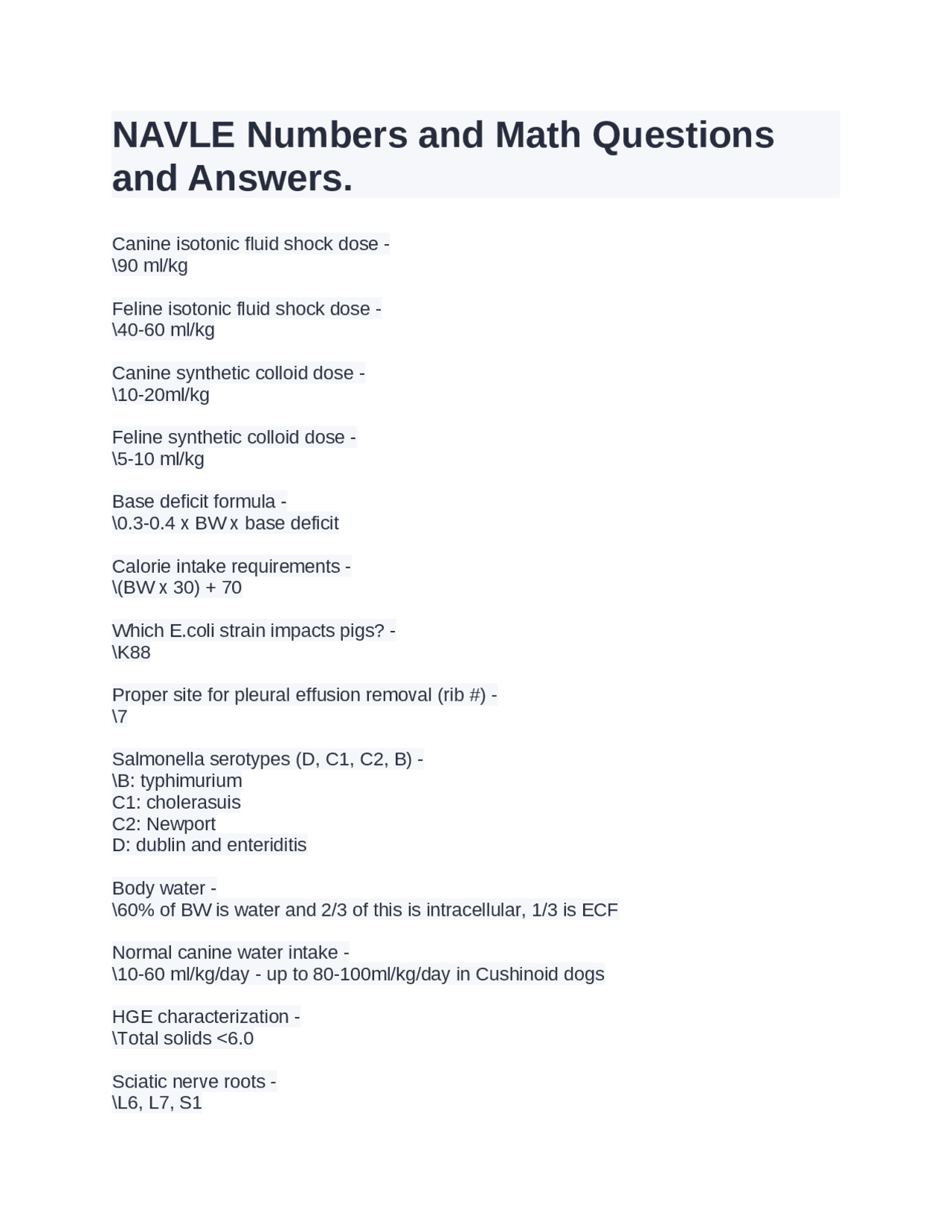 NAVLE Numbers and Math Questions and Answers.

Canine isotonic fluid shock dose -
\90 ml/kg

Feline isotonic fluid shock dose -
\40-60 ml/kg

Canine synthetic colloid dose -
\10-20ml/kg

Feline synthetic colloid dose -
\5-10 ml/kg

Base deficit formula -
\0.3-0.4 x BW x base deficit

Calorie intake requirements -
\(BW x 30) + 70

Which E.coli strain impacts pigs? -
\K88

Proper site for pleural effusion removal (rib #) -
\7

Salmonella serotypes (D, C1, C2, B) -
\B: typhimurium
C1: cholerasuis
C2: Newport
D: dublin and enteriditis

Body water -
\60% of BW is water and 2/3 of this is intracellular, 1/3 is ECF

Normal canine water intake -
\10-60 ml/kg/day - up to 80-100ml/kg/day in Cushinoid dogs

HGE characterization -
\Total solids <6.0

Sciatic nerve roots -
\L6, L7, S1